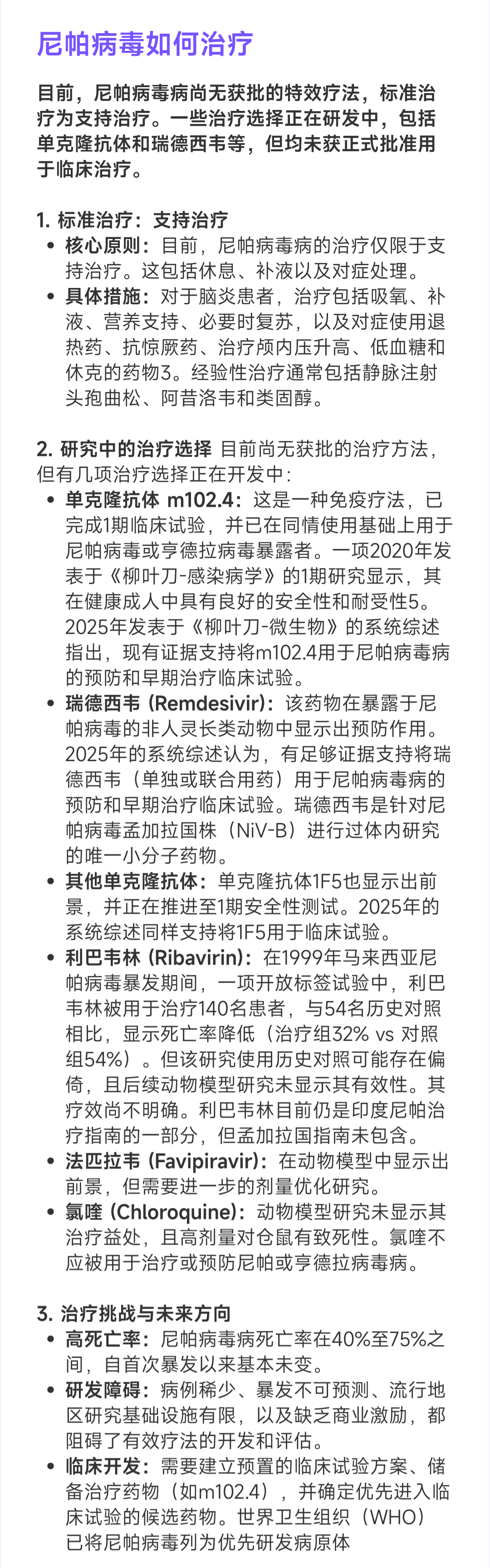 尼帕病毒如何治疗

目前，尼帕病毒病尚无获批的特效疗法，标准治疗为支持治疗。一些治疗选择正在研发中，包括单克隆抗体和瑞德西韦等，但均未获正式批准用于临床治疗。

1. 标准治疗：支持治疗
• 核心原则：目前，尼帕病毒病的治疗仅限于支持治疗。这包括休息、补液以及对症处理。
• 具体措施：对于脑炎患者，治疗包括吸氧、补液、营养支持、必要时复苏，以及对症使用退热药、抗惊厥药、治疗颅内压升高、低血糖和休克的药物3。经验性治疗通常包括静脉注射头孢曲松、阿昔洛韦和类固醇。

2. 研究中的治疗选择 目前尚无获批的治疗方法，但有几项治疗选择正在开发中：
• 单克隆抗体 m102.4：这是一种免疫疗法，已完成1期临床试验，并已在同情使用基础上用于尼帕病毒或亨德拉病毒暴露者。一项2020年发表于《柳叶刀-感染病学》的1期研究显示，其在健康成人中具有良好的安全性和耐受性5。2025年发表于《柳叶刀-微生物》的系统综述指出，现有证据支持将m102.4用于尼帕病毒病的预防和早期治疗临床试验。
• 瑞德西韦 (Remdesivir)：该药物在暴露于尼帕病毒的非人灵长类动物中显示出预防作用。2025年的系统综述认为，有足够证据支持将瑞德西韦（单独或联合用药）用于尼帕病毒病的预防和早期治疗临床试验。瑞德西韦是针对尼帕病毒孟加拉国株（NiV-B）进行过体内研究的唯一小分子药物。
• 其他单克隆抗体：单克隆抗体1F5也显示出前景，并正在推进至1期安全性测试。2025年的系统综述同样支持将1F5用于临床试验。
• 利巴韦林 (Ribavirin)：在1999年马来西亚尼帕病毒暴发期间，一项开放标签试验中，利巴韦林被用于治疗140名患者，与54名历史对照相比，显示死亡率降低（治疗组32% vs 对照组54%）。但该研究使用历史对照可能存在偏倚，且后续动物模型研究未显示其有效性。其疗效尚不明确。利巴韦林目前仍是印度尼帕治疗指南的一部分，但孟加拉国指南未包含。
• 法匹拉韦 (Favipiravir)：在动物模型中显示出前景，但需要进一步的剂量优化研究。
• 氯喹 (Chloroquine)：动物模型研究未显示其治疗益处，且高剂量对仓鼠有致死性。氯喹不应被用于治疗或预防尼帕或亨德拉病毒病。

3. 治疗挑战与未来方向
• 高死亡率：尼帕病毒病死亡率在40%至75%之间，自首次暴发以来基本未变。
• 研发障碍：病例稀少、暴发不可预测、流行地区研究基础设施有限，以及缺乏商业激励，都阻碍了有效疗法的开发和评估。
• 临床开发：需要建立预置的临床试验方案、储备治疗药物（如m102.4），并确定优先进入临床试验的候选药物。世界卫生组织（WHO）已将尼帕病毒列为优先研发病原体